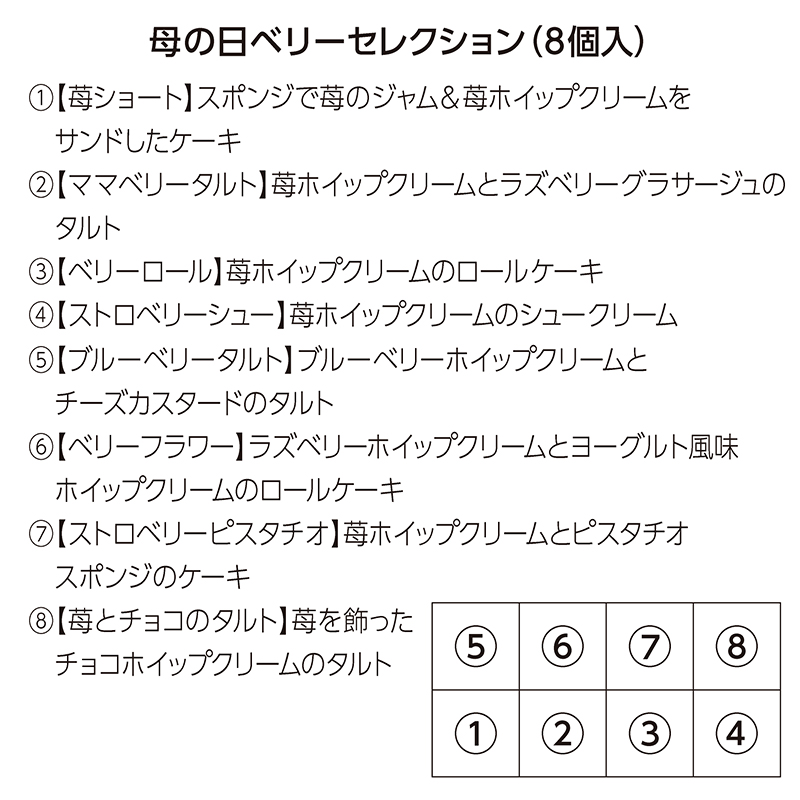 母の日ベリーセレクション（8個入）

①【苺ショート】スポンジで苺のジャム＆苺ホイップクリームをサンドしたケーキ

②【ママベリータルト】苺ホイップクリームとラズベリーグラサージュのタルト

③【ベリーロール】苺ホイップクリームのロールケーキ

④【ストロベリーシュー】苺ホイップクリームのシュークリーム

⑤【ブルーベリータルト】ブルーベリーホイップクリームとチーズカスタードのタルト

⑥【ベリーフラワー】ラズベリーホイップクリームとヨーグルト風味ホイップクリームのロールケーキ

⑦【ストロベリーピスタチオ】苺ホイップクリームとピスタチオスポンジのケーキ

⑧【苺とチョコのタルト】苺を飾ったチョコホイップクリームのタルト

| ⑤ | ⑥ | ⑦ | ⑧ |
|---|---|---|---|
| ① | ② | ③ | ④ |